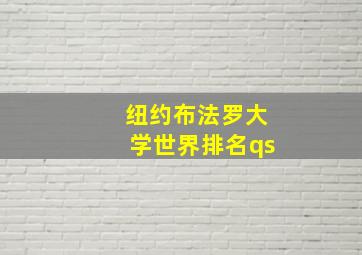 纽约布法罗大学世界排名qs